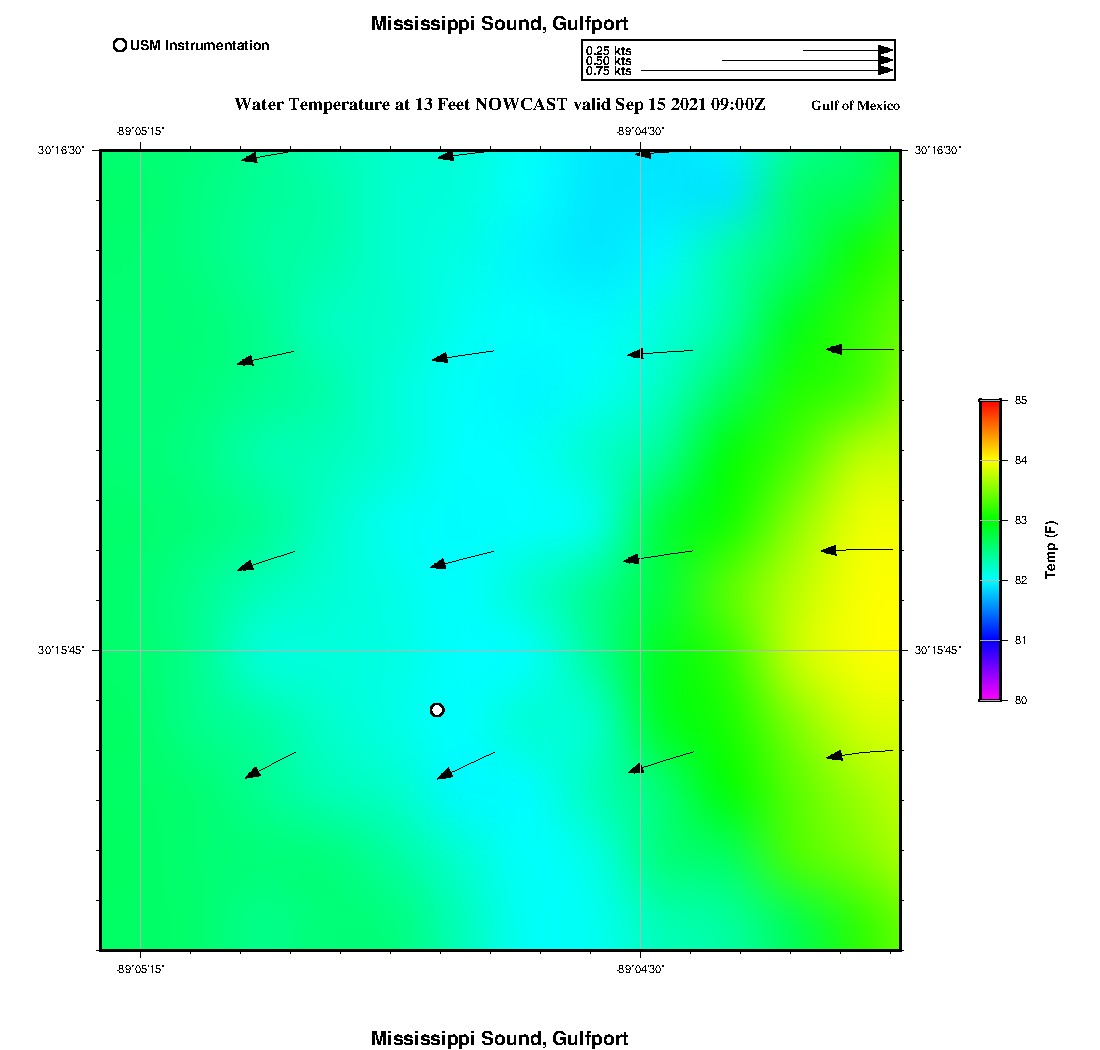 Mississippi Sound, Gulfport

USM Instrumentation

0.25 kts
0.50 kts
0.75 kts

Water Temperature at 13 Feet NOWCAST valid Sep 15 2021 09:00Z

Gulf of Mexico

-89°05'15"
-89°04'30"
30°16'30"
30°16'30"
30°15'45"
30°15'45"
-89°05'15"
-89°04'30"

85
84
83
82
81
80
Temp (F)

Mississippi Sound, Gulfport